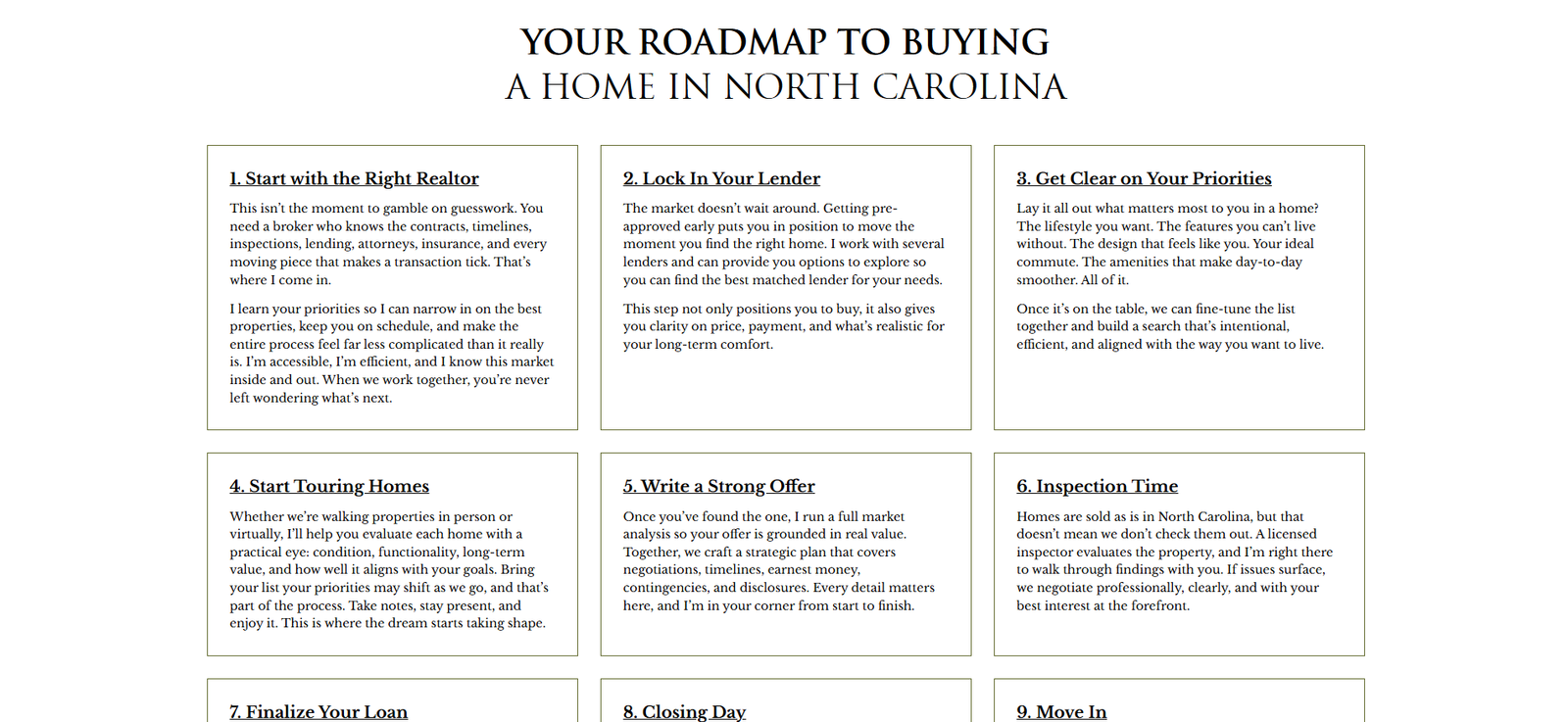 YOUR ROADMAP TO BUYING
A HOME IN NORTH CAROLINA

1. Start with the Right Realtor

This isn't the moment to gamble on guesswork. You need a broker who knows the contracts, timelines, inspections, lending, attorneys, insurance, and every moving piece that makes a transaction tick. That's where I come in.

I learn your priorities so I can narrow in on the best properties, keep you on schedule, and make the entire process feel far less complicated than it really is. I'm accessible, I'm efficient, and I know this market inside and out. When we work together, you're never left wondering what's next.

2. Lock In Your Lender

The market doesn't wait around. Getting pre-approved early puts you in position to move the moment you find the right home. I work with several lenders and can provide you options to explore so you can find the best matched lender for your needs.

This step not only positions you to buy, it also gives you clarity on price, payment, and what's realistic for your long-term comfort.

3. Get Clear on Your Priorities

Lay it all out what matters most to you in a home? The lifestyle you want. The features you can't live without. The design that feels like you. Your ideal commute. The amenities that make day-to-day smoother. All of it.

Once it's on the table, we can fine-tune the list together and build a search that's intentional, efficient, and aligned with the way you want to live.

4. Start Touring Homes

Whether we're walking properties in person or virtually, I'll help you evaluate each home with a practical eye: condition, functionality, long-term value, and how well it aligns with your goals. Bring your list your priorities may shift as we go, and that's part of the process. Take notes, stay present, and enjoy it. This is where the dream starts taking shape.

5. Write a Strong Offer

Once you've found the one, I run a full market analysis so your offer is grounded in real value. Together, we craft a strategic plan that covers negotiations, timelines, earnest money, contingencies, and disclosures. Every detail matters here, and I'm in your corner from start to finish.

6. Inspection Time

Homes are sold as is in North Carolina, but that doesn't mean we don't check them out. A licensed inspector evaluates the property, and I'm right there to walk through findings with you. If issues surface, we negotiate professionally, clearly, and with your best interest at the forefront.

7. Finalize Your Loan

8. Closing Day

9. Move In